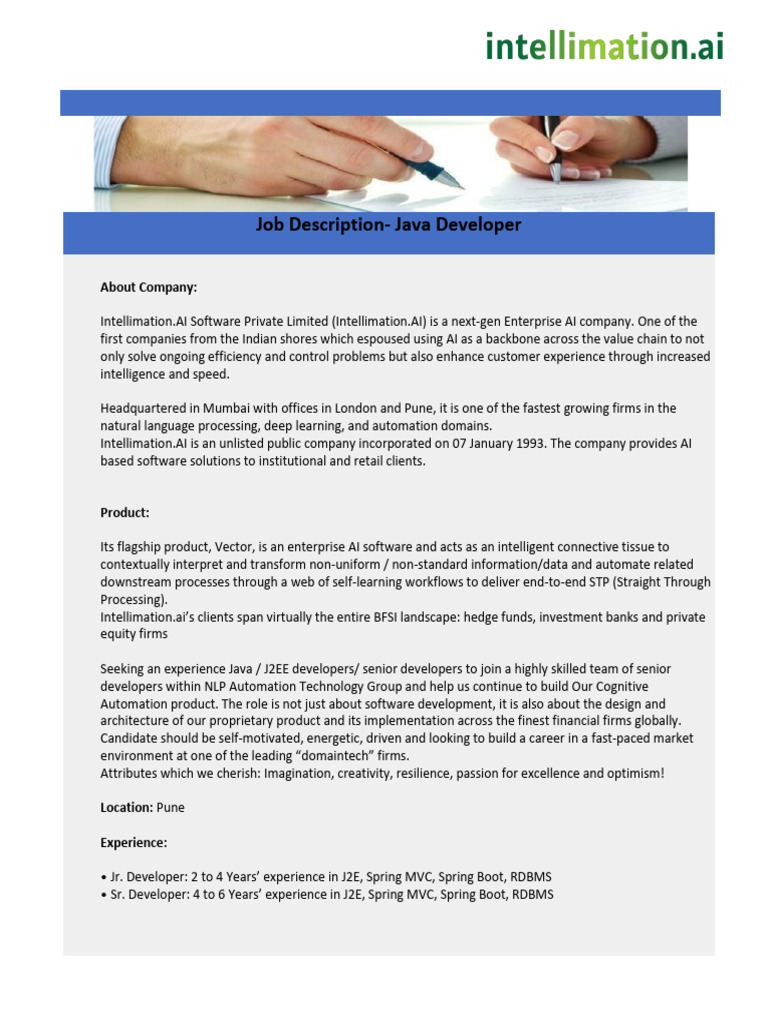 intellimation.ai

Job Description- Java Developer

About Company:

Intellimation.AI Software Private Limited (Intellimation.AI) is a next-gen Enterprise AI company. One of the first companies from the Indian shores which espoused using AI as a backbone across the value chain to not only solve ongoing efficiency and control problems but also enhance customer experience through increased intelligence and speed.

Headquartered in Mumbai with offices in London and Pune, it is one of the fastest growing firms in the natural language processing, deep learning, and automation domains.
Intellimation.AI is an unlisted public company incorporated on 07 January 1993. The company provides AI based software solutions to institutional and retail clients.

Product:

Its flagship product, Vector, is an enterprise AI software and acts as an intelligent connective tissue to contextually interpret and transform non-uniform / non-standard information/data and automate related downstream processes through a web of self-learning workflows to deliver end-to-end STP (Straight Through Processing).
Intellimation.ai's clients span virtually the entire BFSI landscape: hedge funds, investment banks and private equity firms

Seeking an experience Java / J2EE developers/ senior developers to join a highly skilled team of senior developers within NLP Automation Technology Group and help us continue to build Our Cognitive Automation product. The role is not just about software development, it is also about the design and architecture of our proprietary product and its implementation across the finest financial firms globally. Candidate should be self-motivated, energetic, driven and looking to build a career in a fast-paced market environment at one of the leading "domaintech" firms.
Attributes which we cherish: Imagination, creativity, resilience, passion for excellence and optimism!

Location: Pune

Experience:

• Jr. Developer: 2 to 4 Years' experience in J2E, Spring MVC, Spring Boot, RDBMS
• Sr. Developer: 4 to 6 Years' experience in J2E, Spring MVC, Spring Boot, RDBMS